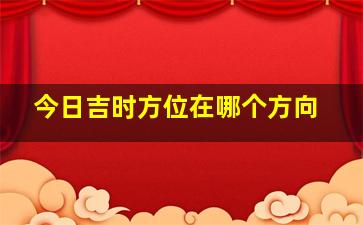 今日吉时方位在哪个方向